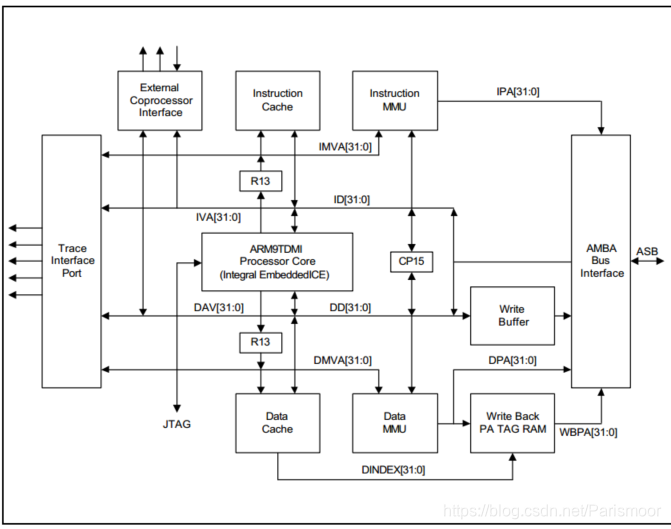 External Coprocessor Interface

Instruction Cache

Instruction MMU

IPA[31:0]

IMVA[31:0]

R13

ID[31:0]

IVA[31:0]

Trace Interface Port

ARM9TDMI Processor Core (Integral EmbeddedICE)

CP15

AMBA Bus Interface

ASB

DAV[31:0]

DD[31:0]

Write Buffer

R13

DMVA[31:0]

DPA[31:0]

JTAG

Data Cache

Data MMU

Write Back PA TAG RAM

WBPA[31:0]

DINDEX[31:0]

https://blog.csdn.net/Parismoor